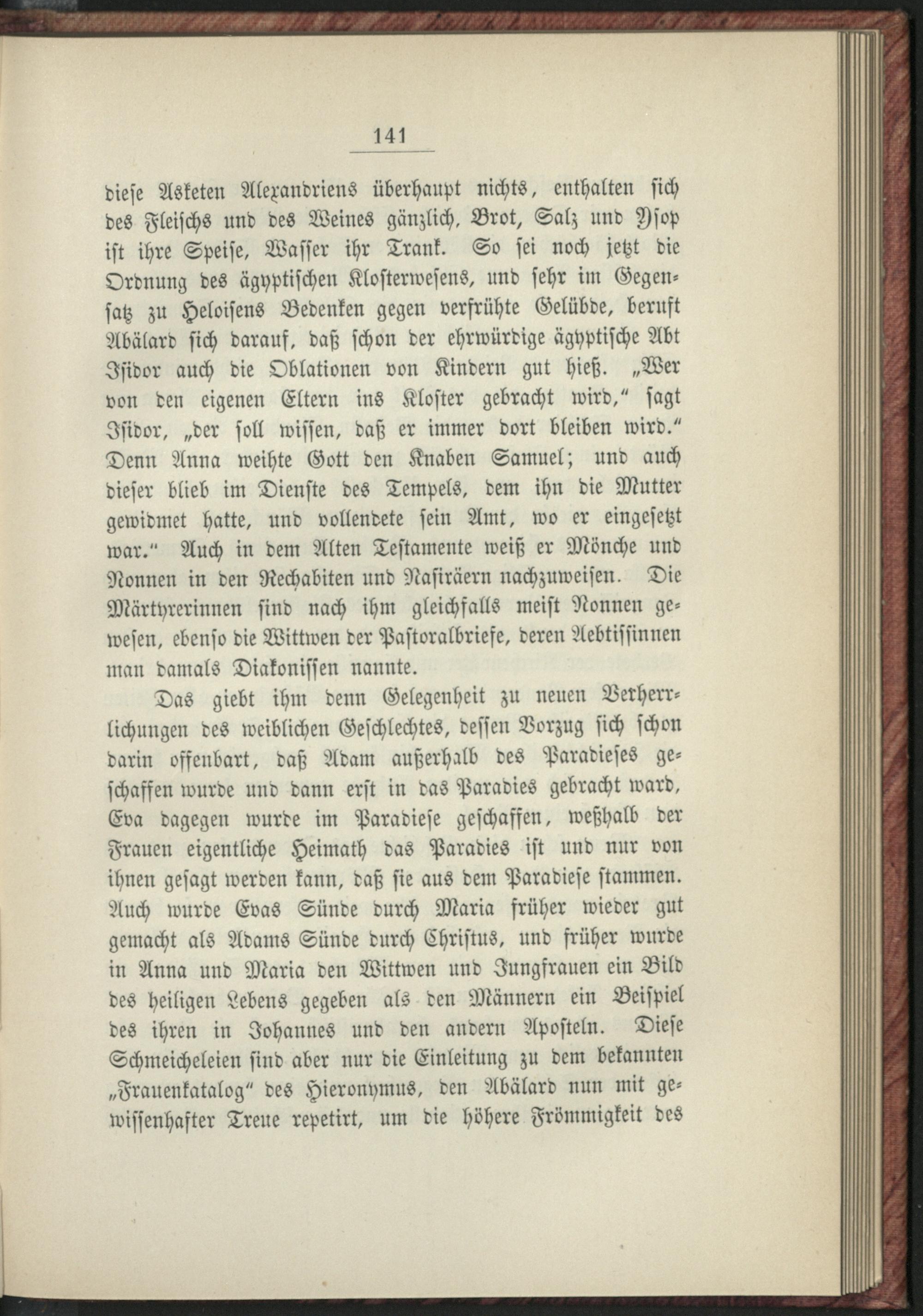 141

diese Asketen Alexandriens überhaupt nichts, enthalten sich des Fleischs und des Weines gänzlich, Brot, Salz und Ysop ist ihre Speise, Wasser ihr Trank. So sei noch jetzt die Ordnung des ägyptischen Klosterwesens, und sehr im Gegensatz zu Heloisens Bedenken gegen verfrühte Gelübde, beruft Abälard sich darauf, daß schon der ehrwürdige ägyptische Abt Isidor auch die Oblationen von Kindern gut hieß. „Wer von den eigenen Eltern ins Kloster gebracht wird," sagt Isidor, „der soll wissen, daß er immer dort bleiben wird." Denn Anna weihte Gott den Knaben Samuel; und auch dieser blieb im Dienste des Tempels, dem ihn die Mutter gewidmet hatte, und vollendete sein Amt, wo er eingesetzt war." Auch in dem Alten Testamente weiß er Mönche und Nonnen in den Rechabiten und Nasiräern nachzuweisen. Die Märtyrerinnen sind nach ihm gleichfalls meist Nonnen gewesen, ebenso die Wittwen der Pastoralbriefe, deren Aebtissinnen man damals Diakonissen nannte.

Das giebt ihm denn Gelegenheit zu neuen Verherrlichungen des weiblichen Geschlechtes, dessen Vorzug sich schon darin offenbart, daß Adam außerhalb des Paradieses geschaffen wurde und dann erst in das Paradies gebracht ward, Eva dagegen wurde im Paradiese geschaffen, weßhalb der Frauen eigentliche Heimath das Paradies ist und nur von ihnen gesagt werden kann, daß sie aus dem Paradiese stammen. Auch wurde Evas Sünde durch Maria früher wieder gut gemacht als Adams Sünde durch Christus, und früher wurde in Anna und Maria den Wittwen und Jungfrauen ein Bild des heiligen Lebens gegeben als den Männern ein Beispiel des ihren in Johannes und den andern Aposteln. Diese Schmeicheleien sind aber nur die Einleitung zu dem bekannten „Frauenkatalog" des Hieronymus, den Abälard nun mit gewissenhafter Treue repetirt, um die höhere Frömmigkeit des